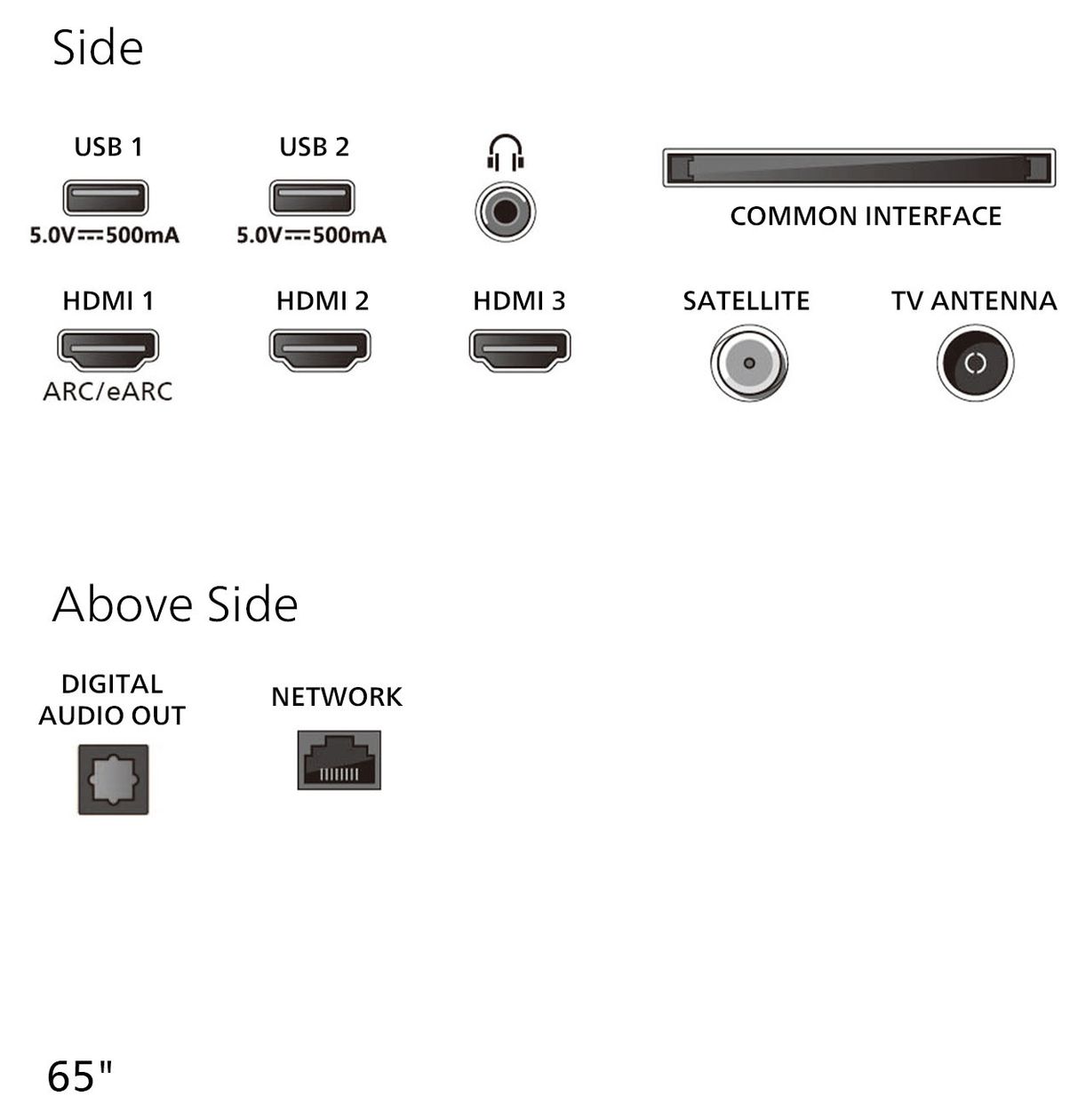 Side

USB 1
5.0V⎓500mA

USB 2
5.0V⎓500mA

COMMON INTERFACE

HDMI 1
ARC/eARC

HDMI 2

HDMI 3

SATELLITE

TV ANTENNA

Above Side

DIGITAL AUDIO OUT

NETWORK

65"